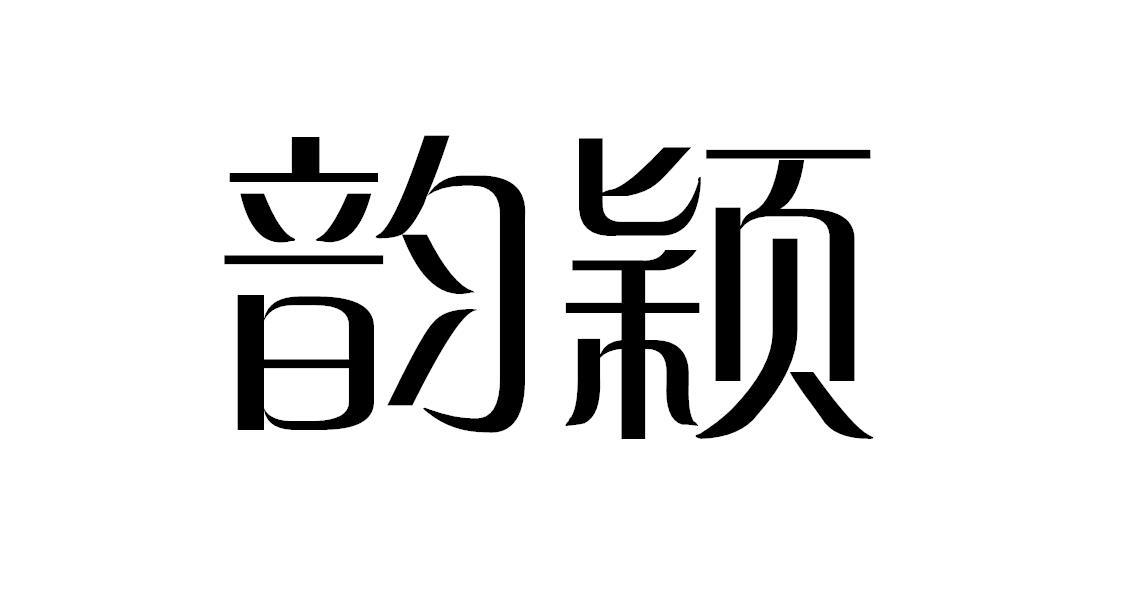 韵颖